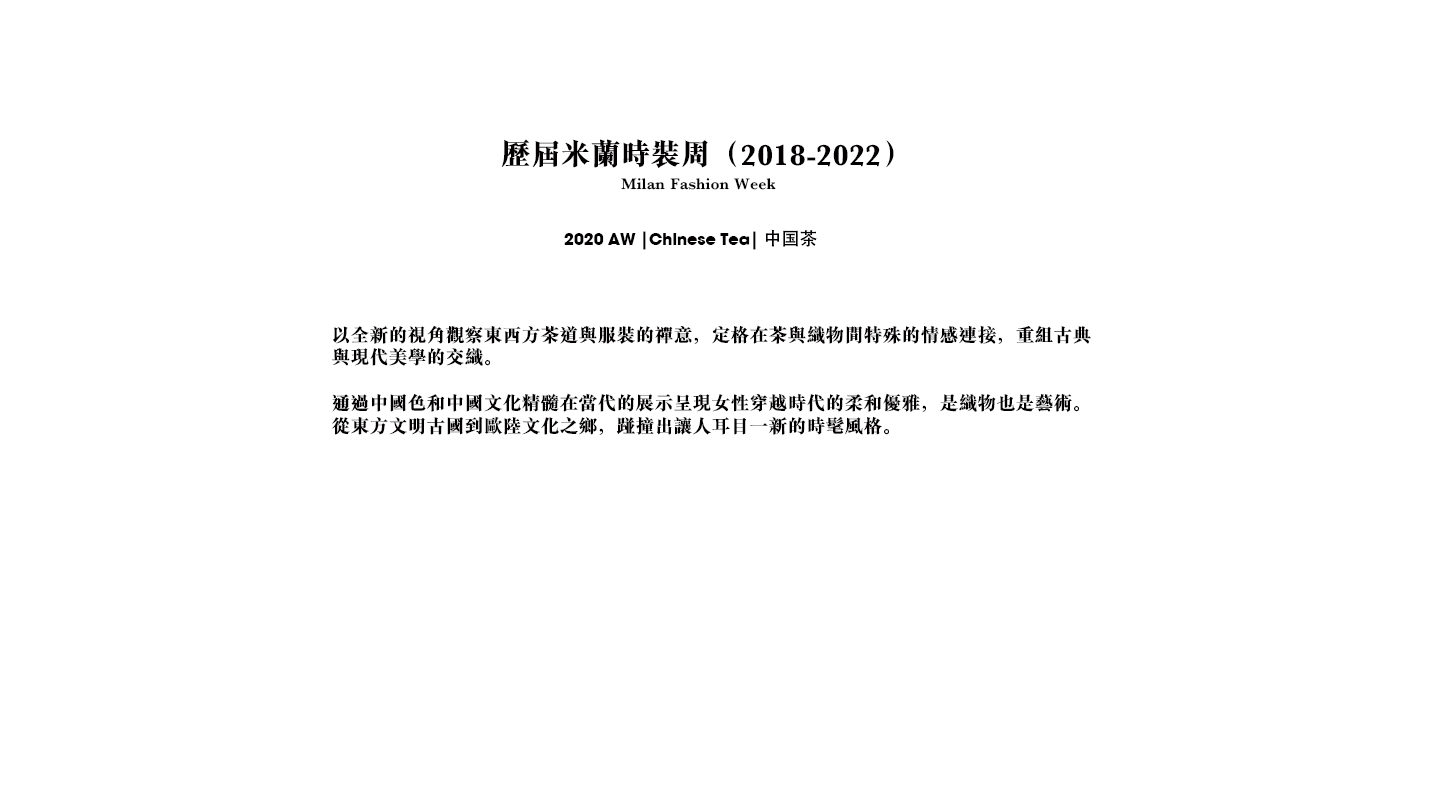 歷屆米蘭時裝周（2018-2022）
Milan Fashion Week

2020 AW |Chinese Tea| 中国茶

以全新的視角觀察東西方茶道與服裝的禪意，定格在茶與織物間特殊的情感連接，重組古典與現代美學的交織。

通過中國色和中國文化精髓在當代的展示呈現女性穿越時代的柔和優雅，是織物也是藝術。從東方文明古國到歐陸文化之鄉，碰撞出讓人耳目一新的時髦風格。